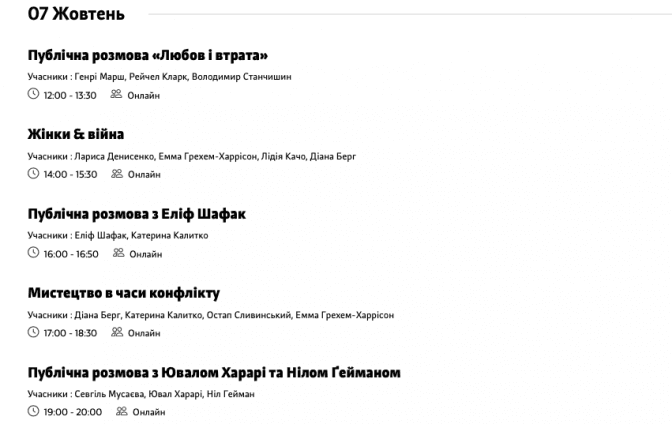 07 Жовтень

Публічна розмова «Любов і втрата»

Учасники : Генрі Марш, Рейчел Кларк, Володимир Станчишин

12:00 - 13:30 Онлайн

Жінки & війна

Учасники : Лариса Денисенко, Емма Грехем-Харрісон, Лідія Качо, Діана Берг

14:00 - 15:30 Онлайн

Публічна розмова з Еліф Шафак

Учасники : Еліф Шафак, Катерина Калитко

16:00 - 16:50 Онлайн

Мистецтво в часи конфлікту

Учасники : Діана Берг, Катерина Калитко, Остап Сливинський, Емма Грехем-Харрісон

17:00 - 18:30 Онлайн

Публічна розмова з Ювалом Харарі та Нілом Ґейманом

Учасники : Севгіль Мусаєва, Ювал Харарі, Ніл Гейман

19:00 - 20:00 Онлайн